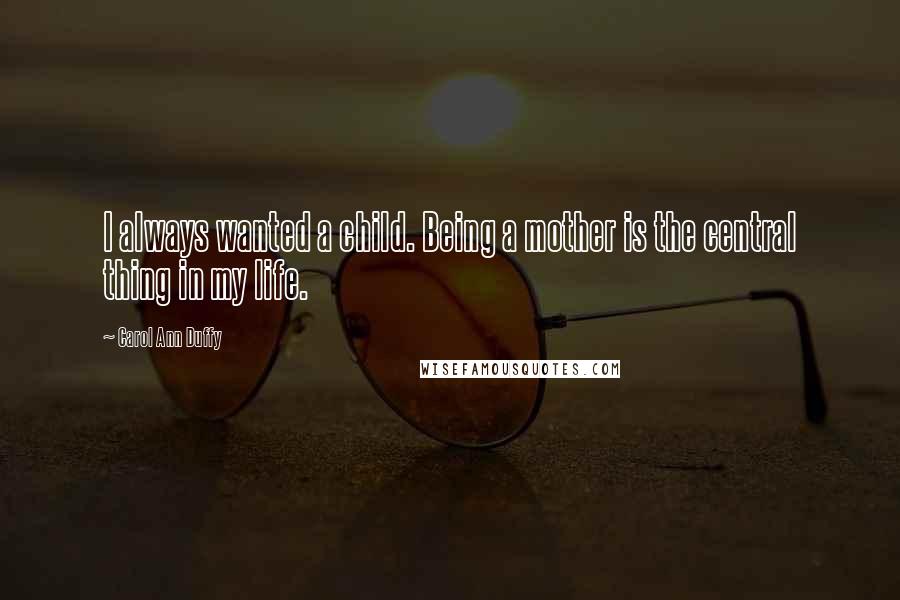 I always wanted a child. Being a mother is the central thing in my life.

~ Carol Ann Duffy

WISEFAMOUSQUOTES.COM